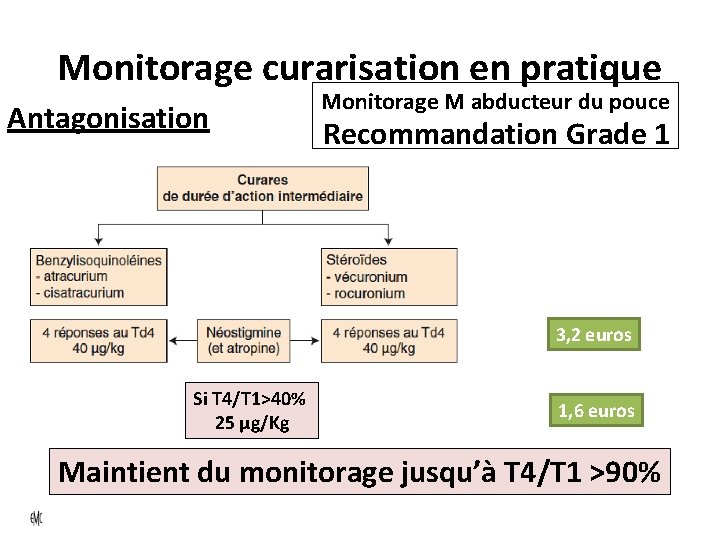 Monitorage curarisation en pratique

Antagonisation

Monitorage M abducteur du pouce
Recommandation Grade 1

Curares
de durée d'action intermédiaire

Benzylisoquinoléines
- atracurium
- cisatracurium

Stéroïdes
- vécuronium
- rocuronium

4 réponses au Td4
40 µg/kg

Néostigmine
(et atropine)

4 réponses au Td4
40 µg/kg

3,2 euros

Si T4/T1>40%
25 µg/Kg

1,6 euros

Maintient du monitorage jusqu'à T4/T1 >90%

EMC